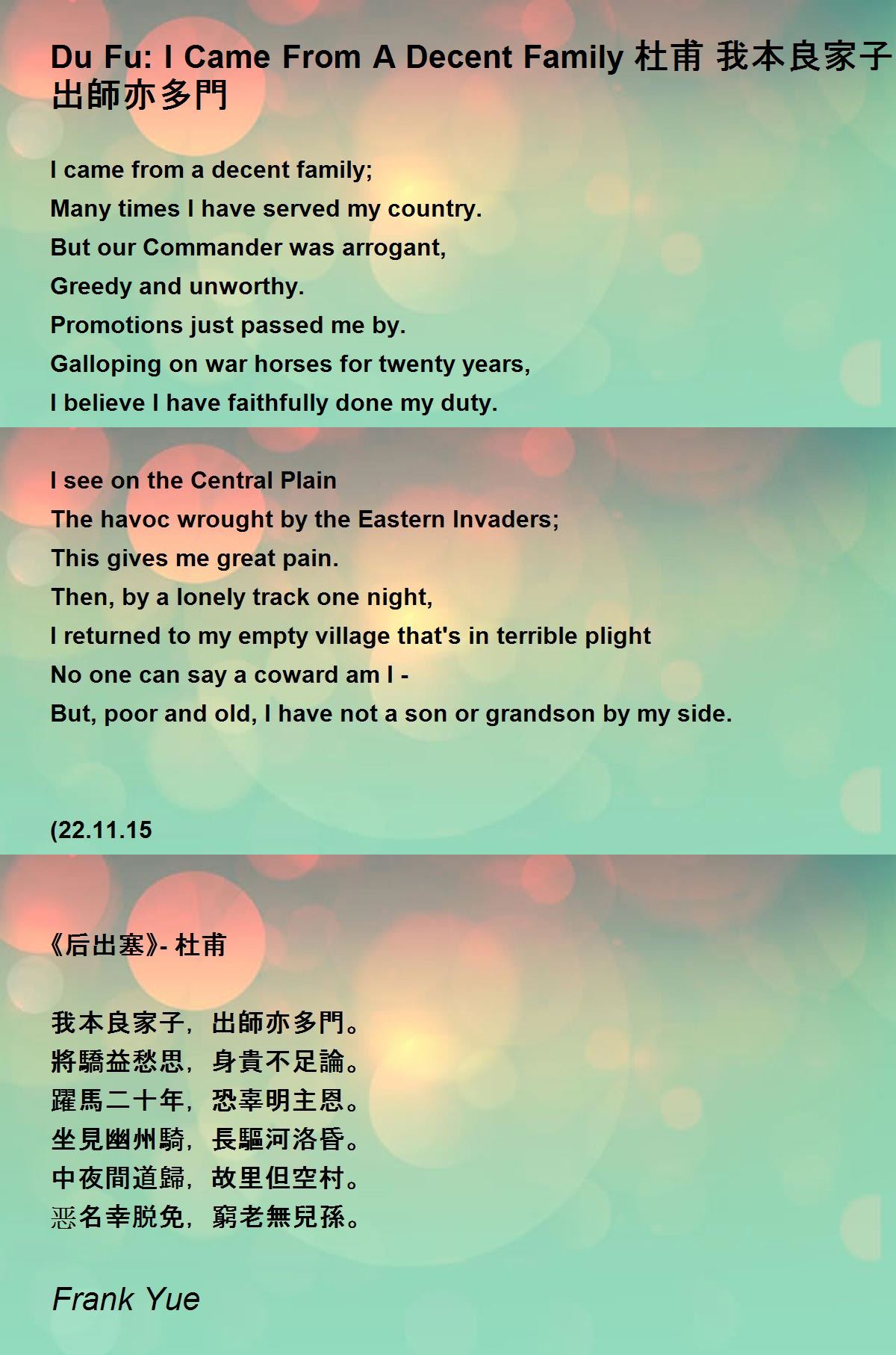 Du Fu: I Came From A Decent Family 杜甫 我本良家子 出師亦多門

I came from a decent family;
Many times I have served my country.
But our Commander was arrogant,
Greedy and unworthy.
Promotions just passed me by.
Galloping on war horses for twenty years,
I believe I have faithfully done my duty.

I see on the Central Plain
The havoc wrought by the Eastern Invaders;
This gives me great pain.
Then, by a lonely track one night,
I returned to my empty village that's in terrible plight
No one can say a coward am I -
But, poor and old, I have not a son or grandson by my side.

(22.11.15

《后出塞》- 杜甫

我本良家子，出師亦多門。
將驕益愁思，身貴不足論。
躍馬二十年，恐辜明主恩。
坐見幽州騎，長驅河洛昏。
中夜間道歸，故里但空村。
恶名幸脱免，窮老無兒孫。

Frank Yue